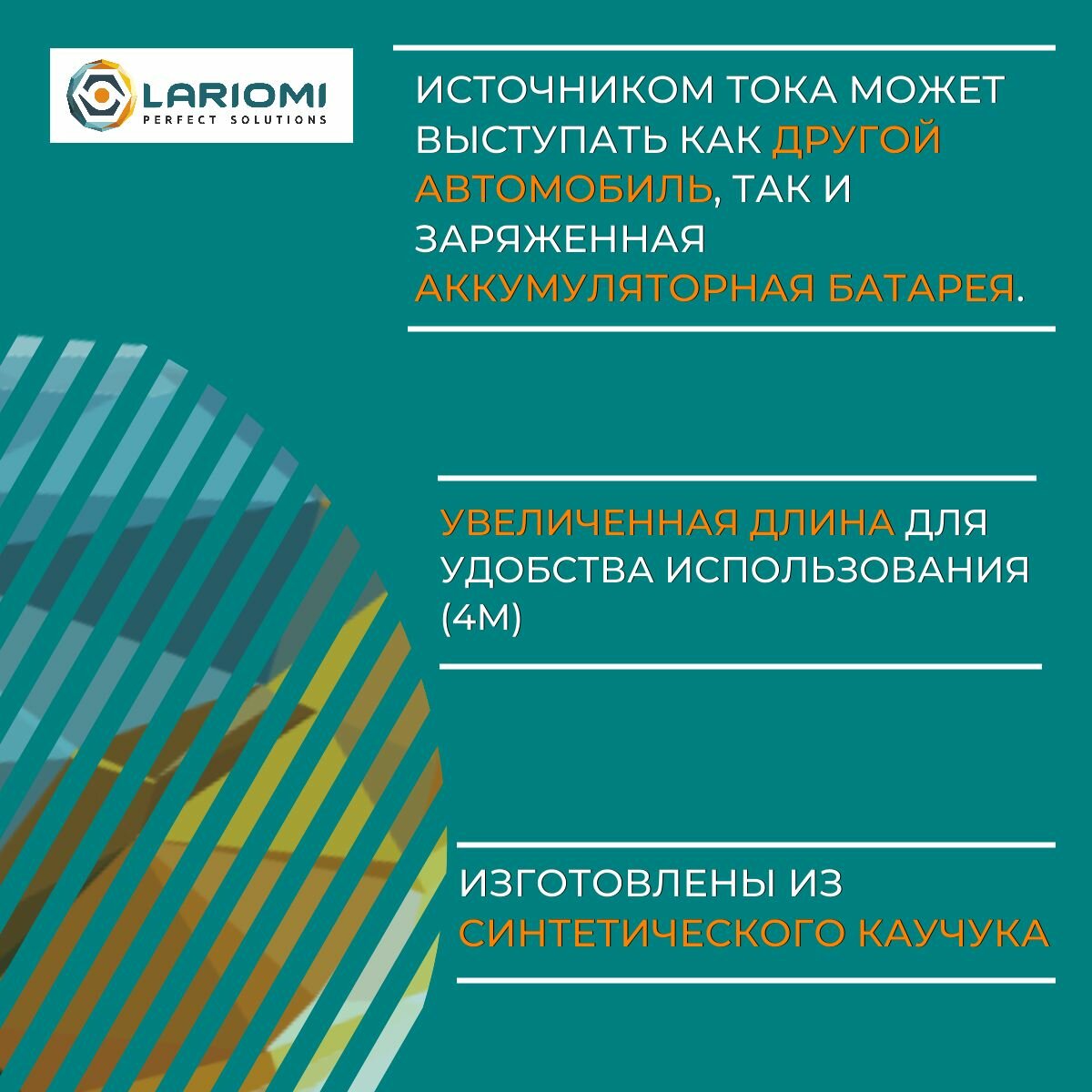 LARIOMI
PERFECT SOLUTIONS

ИСТОЧНИКОМ ТОКА МОЖЕТ ВЫСТУПАТЬ КАК ДРУГОЙ АВТОМОБИЛЬ, ТАК И ЗАРЯЖЕННАЯ АККУМУЛЯТОРНАЯ БАТАРЕЯ.

УВЕЛИЧЕННАЯ ДЛИНА ДЛЯ УДОБСТВА ИСПОЛЬЗОВАНИЯ (4М)

ИЗГОТОВЛЕНЫ ИЗ СИНТЕТИЧЕСКОГО КАУЧУКА